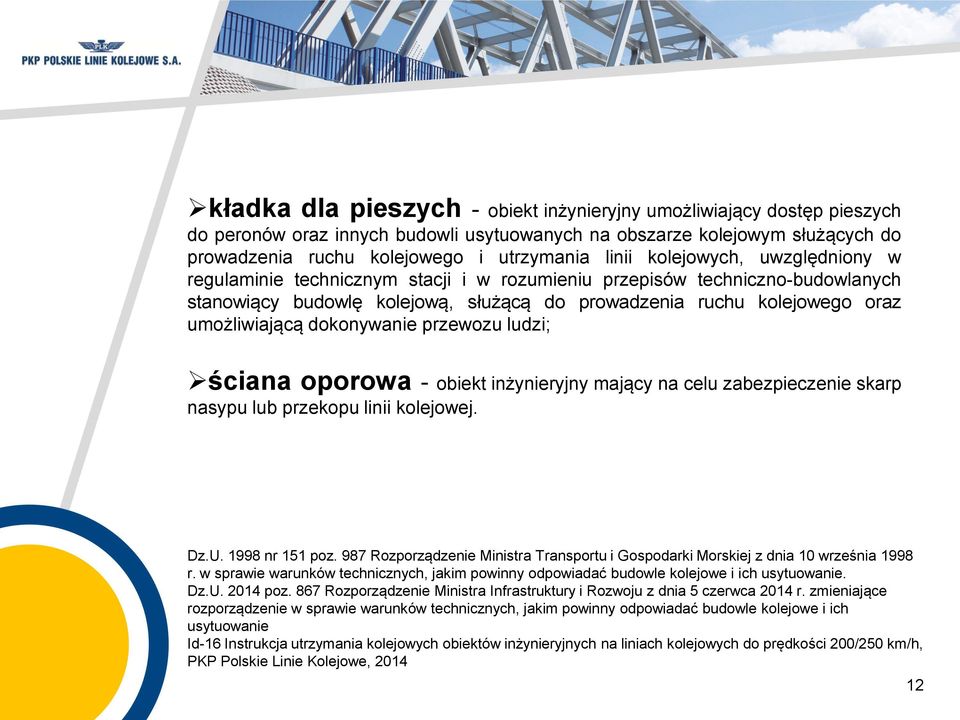 PKP POLSKIE LINIE KOLEJOWE S.A.

➢kładka dla pieszych - obiekt inżynieryjny umożliwiający dostęp pieszych do peronów oraz innych budowli usytuowanych na obszarze kolejowym służących do prowadzenia ruchu kolejowego i utrzymania linii kolejowych, uwzględniony w regulaminie technicznym stacji i w rozumieniu przepisów techniczno-budowlanych stanowiący budowlę kolejową, służącą do prowadzenia ruchu kolejowego oraz umożliwiającą dokonywanie przewozu ludzi;

➢ściana oporowa - obiekt inżynieryjny mający na celu zabezpieczenie skarp nasypu lub przekopu linii kolejowej.

Dz.U. 1998 nr 151 poz. 987 Rozporządzenie Ministra Transportu i Gospodarki Morskiej z dnia 10 września 1998 r. w sprawie warunków technicznych, jakim powinny odpowiadać budowle kolejowe i ich usytuowanie.
Dz.U. 2014 poz. 867 Rozporządzenie Ministra Infrastruktury i Rozwoju z dnia 5 czerwca 2014 r. zmieniające rozporządzenie w sprawie warunków technicznych, jakim powinny odpowiadać budowle kolejowe i ich usytuowanie
Id-16 Instrukcja utrzymania kolejowych obiektów inżynieryjnych na liniach kolejowych do prędkości 200/250 km/h, PKP Polskie Linie Kolejowe, 2014

12